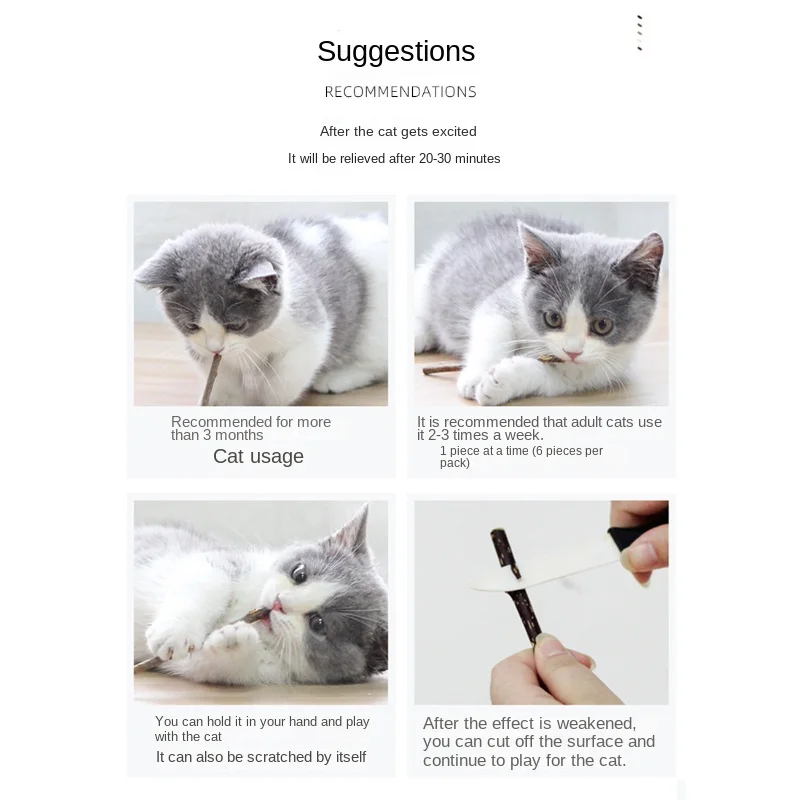 Suggestions

RECOMMENDATIONS

After the cat gets excited

It will be relieved after 20-30 minutes

Recommended for more than 3 months

Cat usage

It is recommended that adult cats use it 2-3 times a week.

1 piece at a time (6 pieces per pack)

You can hold it in your hand and play with the cat

It can also be scratched by itself

After the effect is weakened, you can cut off the surface and continue to play for the cat.